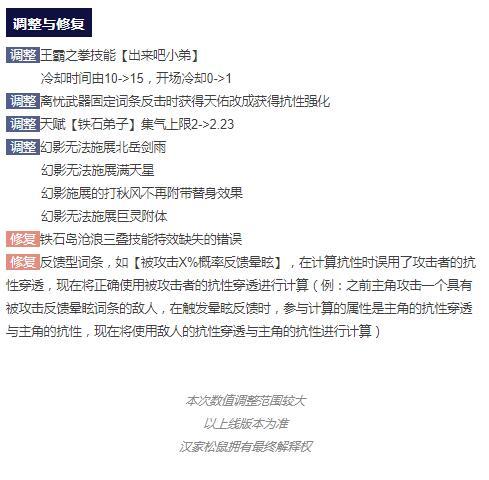 调整与修复

调整 王霸之拳技能【出来吧小弟】

冷却时间由10->15，开场冷却0->1

调整 离忧武器固定词条反击时获得天佑改成获得抗性强化

调整 天赋【铁石弟子】集气上限2->2.23

调整 幻影无法施展北岳剑雨

幻影无法施展满天星

幻影施展的打秋风不再附带替身效果

幻影无法施展巨灵附体

修复 铁石岛沧浪三叠技能特效缺失的错误

修复 反馈型词条，如【被攻击X%概率反馈晕眩】，在计算抗性时误用了攻击者的抗性穿透，现在将正确使用被攻击者的抗性穿透进行计算（例：之前主角攻击一个具有被攻击反馈晕眩词条的敌人，在触发晕眩反馈时，参与计算的属性是主角的抗性穿透与主角的抗性，现在将使用敌人的抗性穿透与主角的抗性进行计算）

本次数值调整范围较大

以上线版本为准

汉家松鼠拥有最终解释权